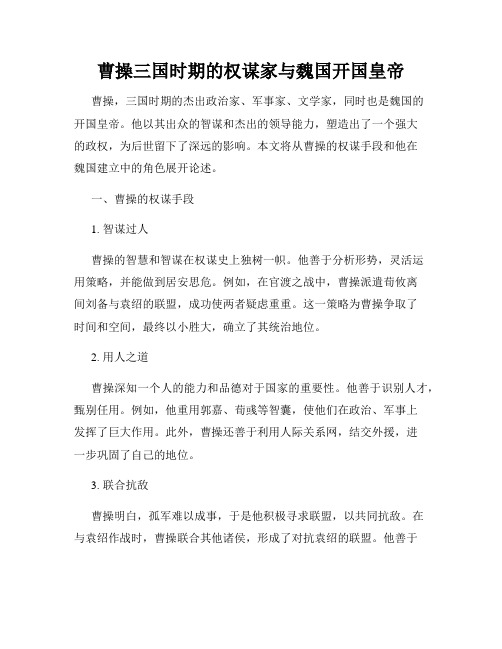 曹操三国时期的权谋家与魏国开国皇帝

曹操，三国时期的杰出政治家、军事家、文学家，同时也是魏国的开国皇帝。他以其出众的智谋和杰出的领导能力，塑造出了一个强大的政权，为后世留下了深远的影响。本文将从曹操的权谋手段和他在魏国建立中的角色展开论述。

一、曹操的权谋手段

1. 智谋过人

曹操的智慧和智谋在权谋史上独树一帜。他善于分析形势，灵活运用策略，并能做到居安思危。例如，在官渡之战中，曹操派遣荀攸离间刘备与袁绍的联盟，成功使两者疑虑重重。这一策略为曹操争取了时间和空间，最终以小胜大，确立了其统治地位。

2. 用人之道

曹操深知一个人的能力和品德对于国家的重要性。他善于识别人才，甄别任用。例如，他重用郭嘉、荀彧等智囊，使他们在政治、军事上发挥了巨大作用。此外，曹操还善于利用人际关系网，结交外援，进一步巩固了自己的地位。

3. 联合抗敌

曹操明白，孤军难以成事，于是他积极寻求联盟，以共同抗敌。在与袁绍作战时，曹操联合其他诸侯，形成了对抗袁绍的联盟。他善于